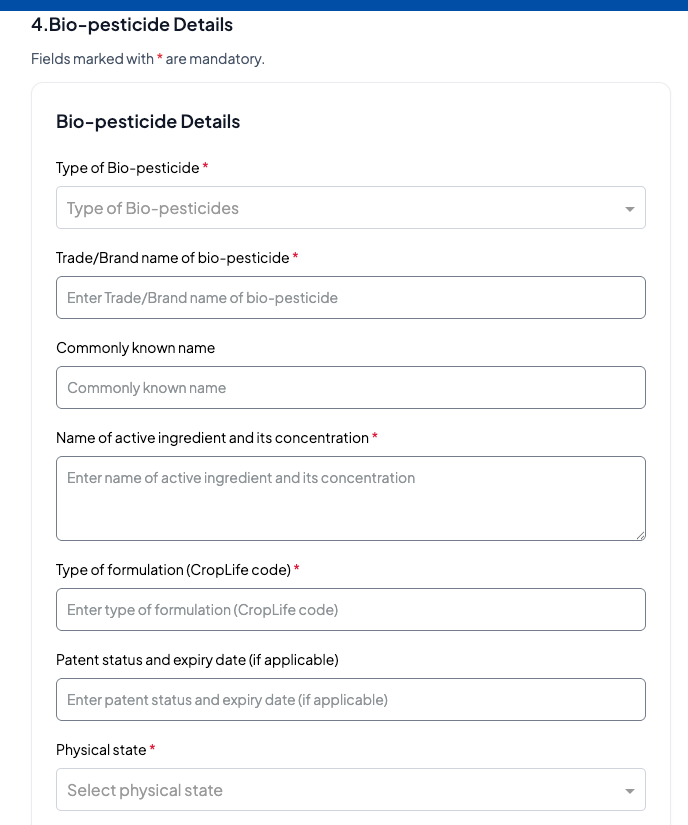 4.Bio-pesticide Details

Fields marked with * are mandatory.

Bio-pesticide Details

Type of Bio-pesticide *

Type of Bio-pesticides

Trade/Brand name of bio-pesticide *

Enter Trade/Brand name of bio-pesticide

Commonly known name

Commonly known name

Name of active ingredient and its concentration *

Enter name of active ingredient and its concentration

Type of formulation (CropLife code) *

Enter type of formulation (CropLife code)

Patent status and expiry date (if applicable)

Enter patent status and expiry date (if applicable)

Physical state *

Select physical state